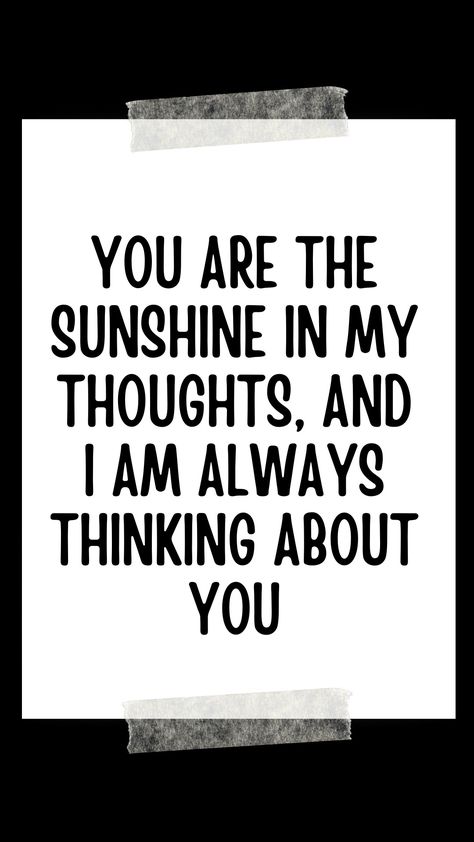 YOU ARE THE SUNSHINE IN MY THOUGHTS, AND I AM ALWAYS THINKING ABOUT YOU